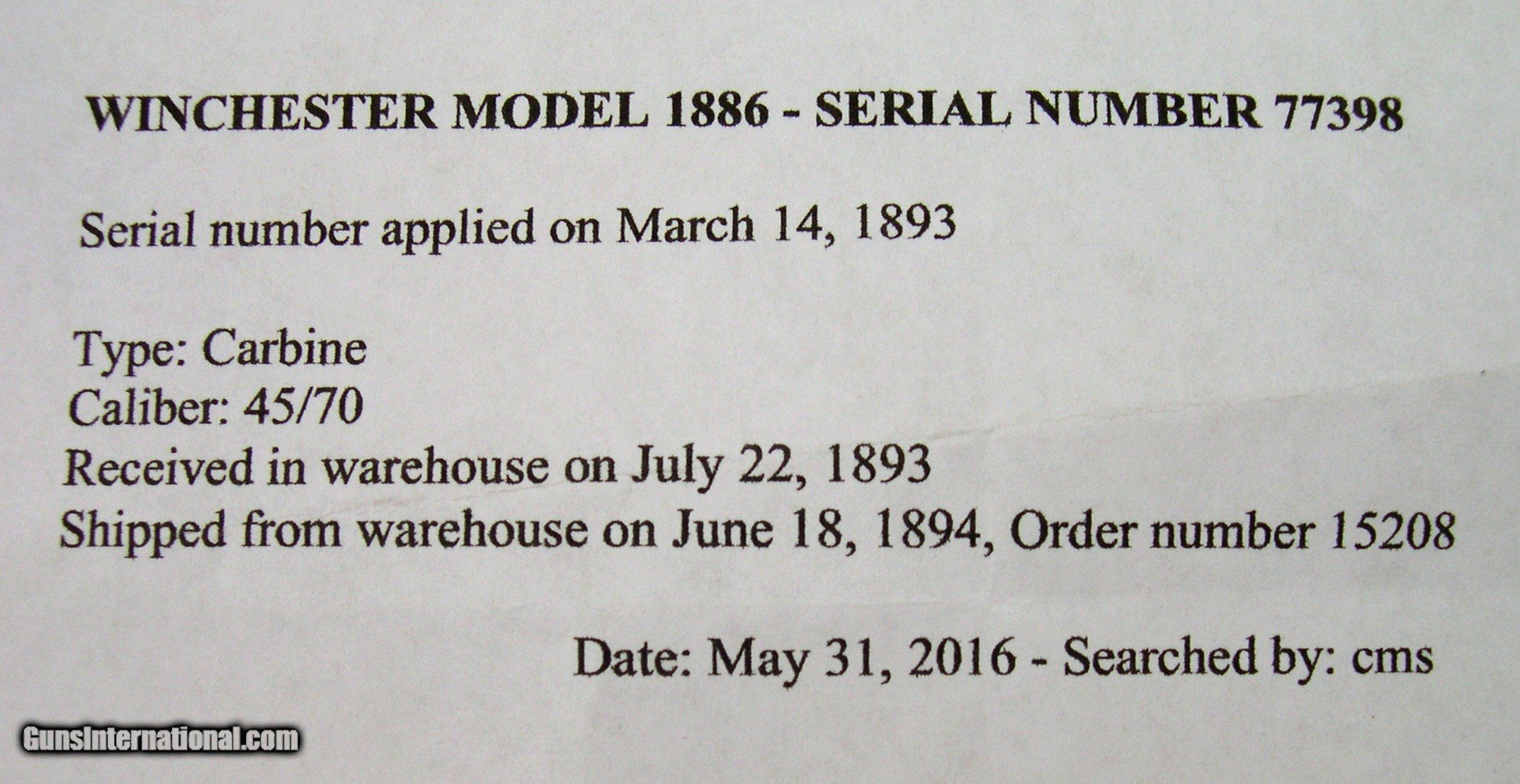 WINCHESTER MODEL 1886 - SERIAL NUMBER 77398

Serial number applied on March 14, 1893

Type: Carbine
Caliber: 45/70
Received in warehouse on July 22, 1893
Shipped from warehouse on June 18, 1894, Order number 15208

Date: May 31, 2016 - Searched by: cms

GunsInternational.com